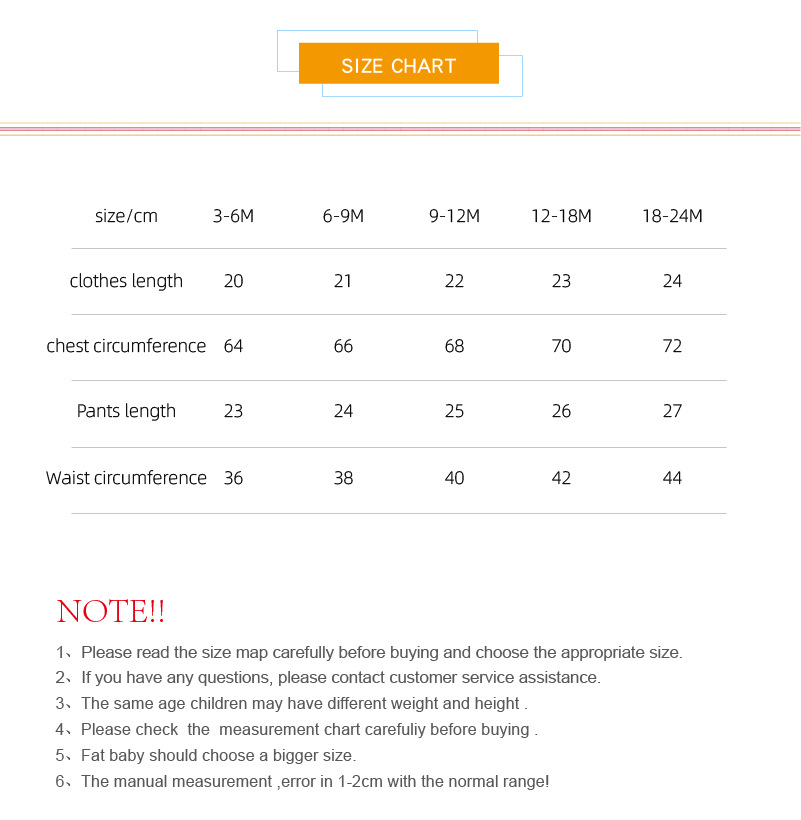 SIZE CHART

| size/cm | 3-6M | 6-9M | 9-12M | 12-18M | 18-24M |
|---|---|---|---|---|---|
| clothes length | 20 | 21 | 22 | 23 | 24 |
| chest circumference | 64 | 66 | 68 | 70 | 72 |
| Pants length | 23 | 24 | 25 | 26 | 27 |
| Waist circumference | 36 | 38 | 40 | 42 | 44 |

NOTE!!

1、Please read the size map carefully before buying and choose the appropriate size.
2、If you have any questions, please contact customer service assistance.
3、The same age children may have different weight and height .
4、Please check the measurement chart carefuliy before buying .
5、Fat baby should choose a bigger size.
6、The manual measurement ,error in 1-2cm with the normal range!